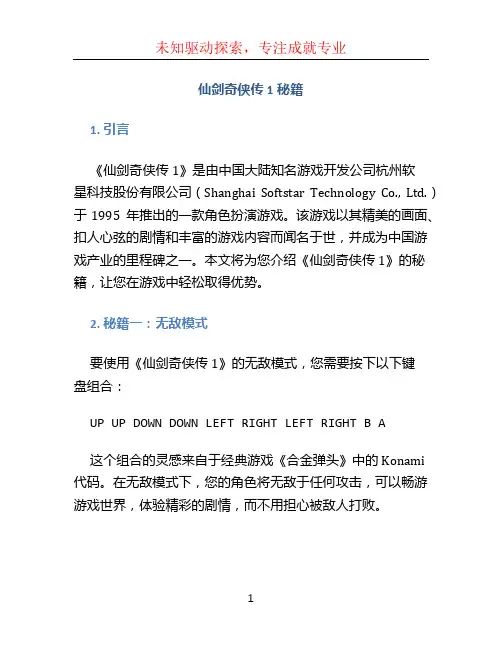 未知驱动探索，专注成就专业

仙剑奇侠传 1 秘籍

1. 引言

《仙剑奇侠传 1》是由中国大陆知名游戏开发公司杭州软星科技股份有限公司（Shanghai Softstar Technology Co., Ltd.）于 1995 年推出的一款角色扮演游戏。该游戏以其精美的画面、扣人心弦的剧情和丰富的游戏内容而闻名于世，并成为中国游戏产业的里程碑之一。本文将为您介绍《仙剑奇侠传 1》的秘籍，让您在游戏中轻松取得优势。

2. 秘籍一：无敌模式

要使用《仙剑奇侠传 1》的无敌模式，您需要按下以下键盘组合：

UP UP DOWN DOWN LEFT RIGHT LEFT RIGHT B A

这个组合的灵感来自于经典游戏《合金弹头》中的 Konami 代码。在无敌模式下，您的角色将无敌于任何攻击，可以畅游游戏世界，体验精彩的剧情，而不用担心被敌人打败。

1